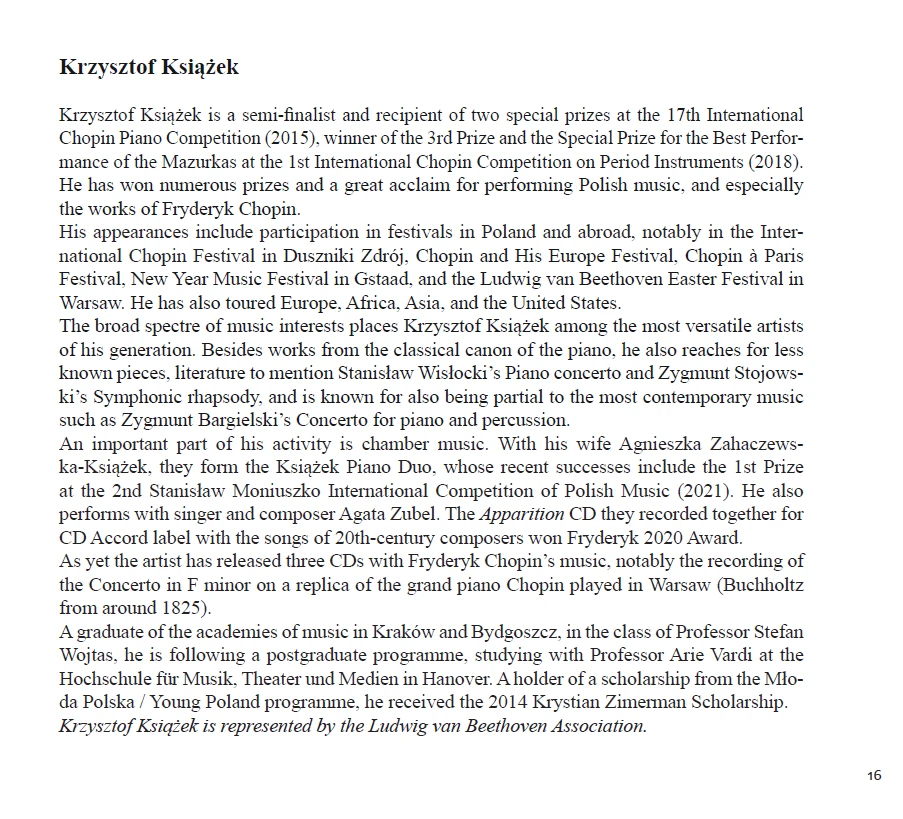 Krzysztof Książek

Krzysztof Książek is a semi-finalist and recipient of two special prizes at the 17th International Chopin Piano Competition (2015), winner of the 3rd Prize and the Special Prize for the Best Performance of the Mazurkas at the 1st International Chopin Competition on Period Instruments (2018). He has won numerous prizes and a great acclaim for performing Polish music, and especially the works of Fryderyk Chopin.

His appearances include participation in festivals in Poland and abroad, notably in the International Chopin Festival in Duszniki Zdrój, Chopin and His Europe Festival, Chopin à Paris Festival, New Year Music Festival in Gstaad, and the Ludwig van Beethoven Easter Festival in Warsaw. He has also toured Europe, Africa, Asia, and the United States.

The broad spectre of music interests places Krzysztof Książek among the most versatile artists of his generation. Besides works from the classical canon of the piano, he also reaches for less known pieces, literature to mention Stanisław Wisłocki's Piano concerto and Zygmunt Stojowski's Symphonic rhapsody, and is known for also being partial to the most contemporary music such as Zygmunt Bargielski's Concerto for piano and percussion.

An important part of his activity is chamber music. With his wife Agnieszka Zahaczewska-Książek, they form the Książek Piano Duo, whose recent successes include the 1st Prize at the 2nd Stanisław Moniuszko International Competition of Polish Music (2021). He also performs with singer and composer Agata Zubel. The Apparition CD they recorded together for CD Accord label with the songs of 20th-century composers won Fryderyk 2020 Award.

As yet the artist has released three CDs with Fryderyk Chopin's music, notably the recording of the Concerto in F minor on a replica of the grand piano Chopin played in Warsaw (Buchholtz from around 1825).

A graduate of the academies of music in Kraków and Bydgoszcz, in the class of Professor Stefan Wojtas, he is following a postgraduate programme, studying with Professor Arie Vardi at the Hochschule für Musik, Theater und Medien in Hanover. A holder of a scholarship from the Młoda Polska / Young Poland programme, he received the 2014 Krystian Zimerman Scholarship.

Krzysztof Książek is represented by the Ludwig van Beethoven Association.

16